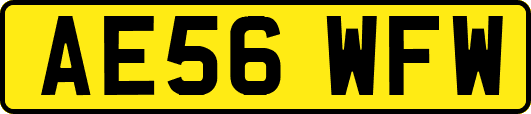 AE56 WFW